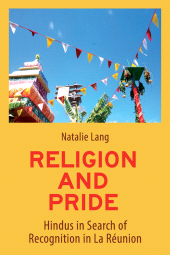 Natalie Lang

RELIGION AND PRIDE

Hindus in Search of Recognition in La Réunion